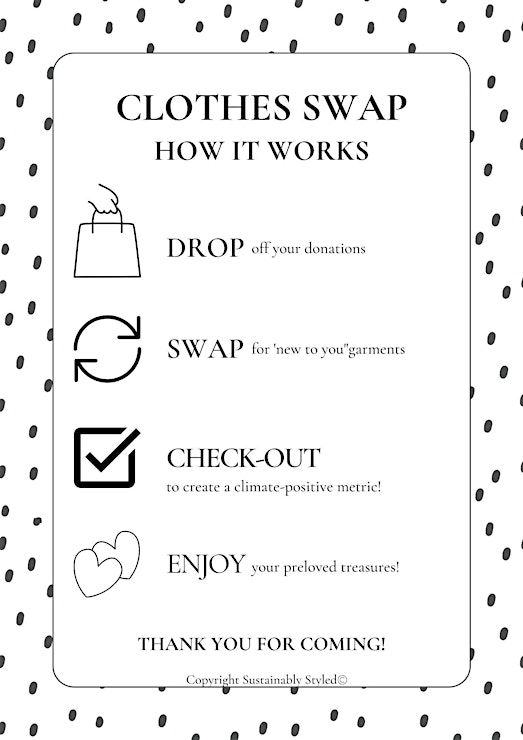 CLOTHES SWAP
HOW IT WORKS

DROP off your donations

SWAP for 'new to you"garments

CHECK-OUT
to create a climate-positive metric!

ENJOY your preloved treasures!

THANK YOU FOR COMING!

Copyright Sustainably Styled©